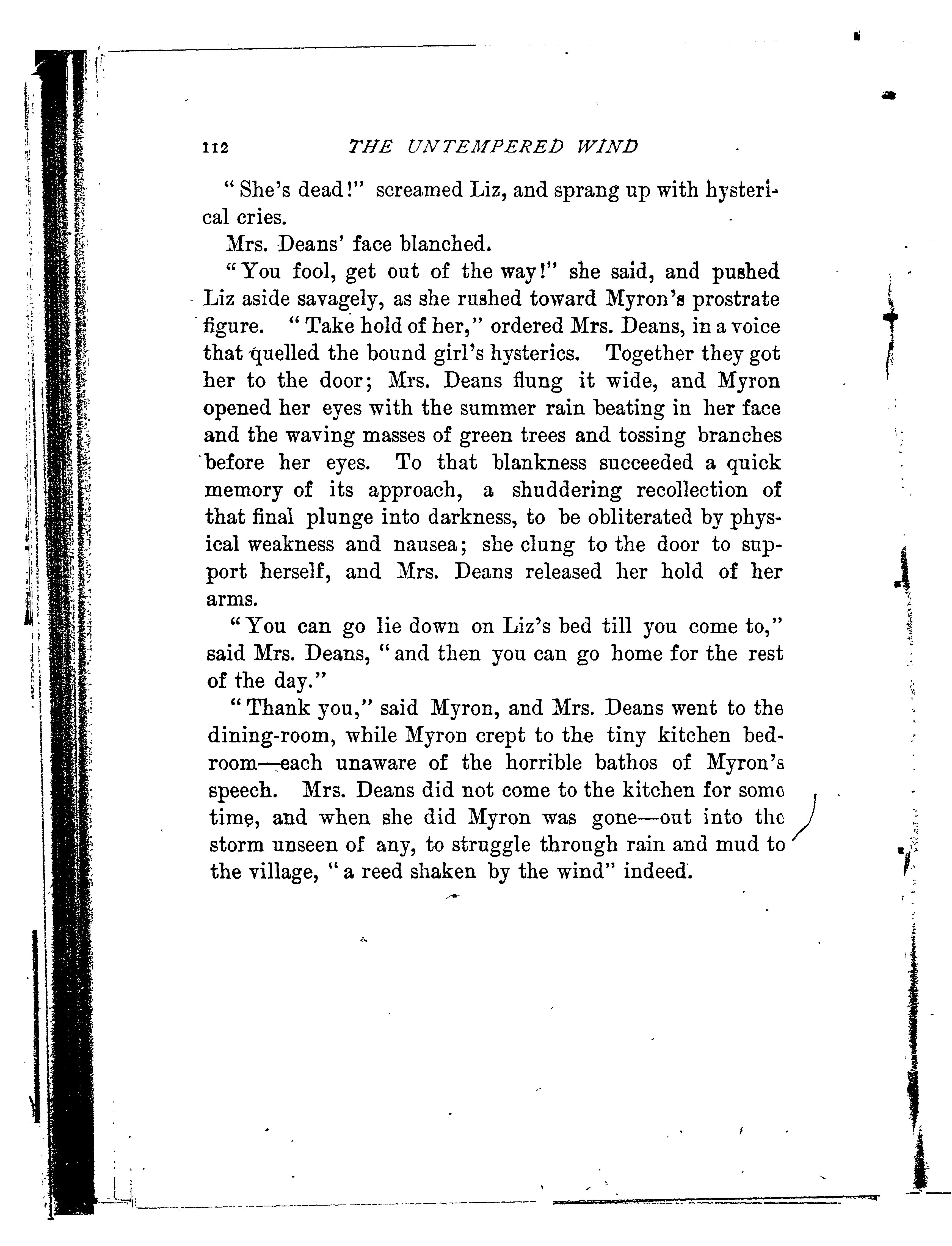 112 THE UNTEMPERED WIND

"She's dead!" screamed Liz, and sprang up with hysterical cries.

Mrs. Deans' face blanched.

"You fool, get out of the way!" she said, and pushed Liz aside savagely, as she rushed toward Myron's prostrate figure. "Take hold of her," ordered Mrs. Deans, in a voice that quelled the bound girl's hysterics. Together they got her to the door; Mrs. Deans flung it wide, and Myron opened her eyes with the summer rain beating in her face and the waving masses of green trees and tossing branches before her eyes. To that blankness succeeded a quick memory of its approach, a shuddering recollection of that final plunge into darkness, to be obliterated by physical weakness and nausea; she clung to the door to support herself, and Mrs. Deans released her hold of her arms.

"You can go lie down on Liz's bed till you come to," said Mrs. Deans, "and then you can go home for the rest of the day."

"Thank you," said Myron, and Mrs. Deans went to the dining-room, while Myron crept to the tiny kitchen bedroom—each unaware of the horrible bathos of Myron's speech. Mrs. Deans did not come to the kitchen for some time, and when she did Myron was gone—out into the storm unseen of any, to struggle through rain and mud to the village, "a reed shaken by the wind" indeed.